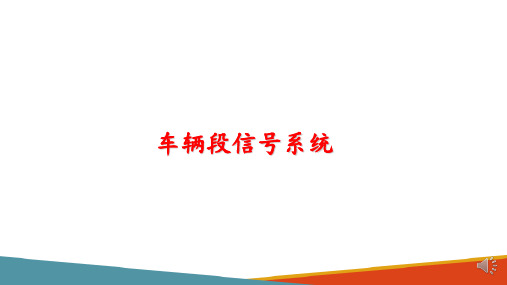 车辆段信号系统